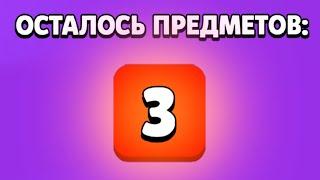 ОСТАЛОСЬ ПРЕДМЕТОВ:

3